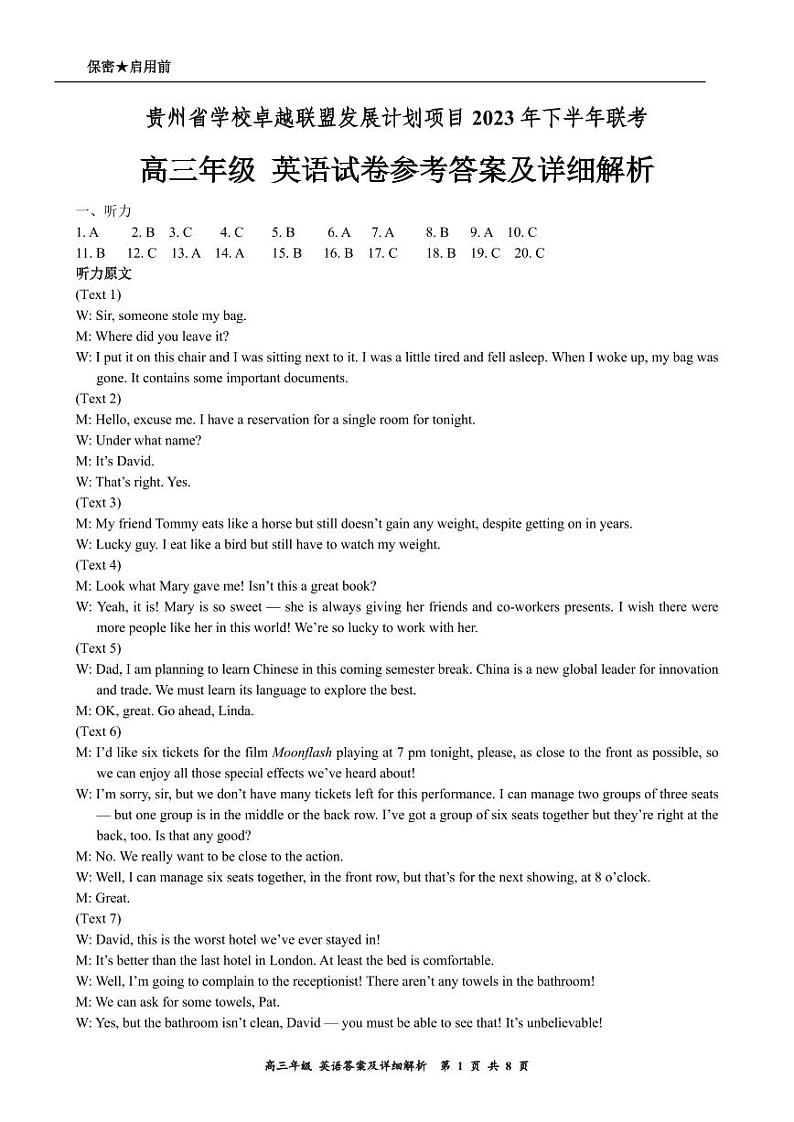 保密★启用前

贵州省学校卓越联盟发展计划项目 2023 年下半年联考

高三年级 英语试卷参考答案及详细解析

一、听力

1. A 2. B 3. C 4. C 5. B 6. A 7. A 8. B 9. A 10. C

11. B 12. C 13. A 14. A 15. B 16. B 17. C 18. B 19. C 20. C

听力原文

(Text 1)

W: Sir, someone stole my bag.

M: Where did you leave it?

W: I put it on this chair and I was sitting next to it. I was a little tired and fell asleep. When I woke up, my bag was gone. It contains some important documents.

(Text 2)

M: Hello, excuse me. I have a reservation for a single room for tonight.

W: Under what name?

M: It's David.

W: That's right. Yes.

(Text 3)

M: My friend Tommy eats like a horse but still doesn't gain any weight, despite getting on in years.

W: Lucky guy. I eat like a bird but still have to watch my weight.

(Text 4)

M: Look what Mary gave me! Isn't this a great book?

W: Yeah, it is! Mary is so sweet — she is always giving her friends and co-workers presents. I wish there were more people like her in this world! We're so lucky to work with her.

(Text 5)

W: Dad, I am planning to learn Chinese in this coming semester break. China is a new global leader for innovation and trade. We must learn its language to explore the best.

M: OK, great. Go ahead, Linda.

(Text 6)

M: I'd like six tickets for the film Moonflash playing at 7 pm tonight, please, as close to the front as possible, so we can enjoy all those special effects we've heard about!

W: I'm sorry, sir, but we don't have many tickets left for this performance. I can manage two groups of three seats — but one group is in the middle or the back row. I've got a group of six seats together but they're right at the back, too. Is that any good?

M: No. We really want to be close to the action.

W: Well, I can manage six seats together, in the front row, but that's for the next showing, at 8 o'clock.

M: Great.

(Text 7)

W: David, this is the worst hotel we've ever stayed in!

M: It's better than the last hotel in London. At least the bed is comfortable.

W: Well, I'm going to complain to the receptionist! There aren't any towels in the bathroom!

M: We can ask for some towels, Pat.

W: Yes, but the bathroom isn't clean, David — you must be able to see that! It's unbelievable!

高三年级 英语答案及详细解析 第 1 页 共 8 页